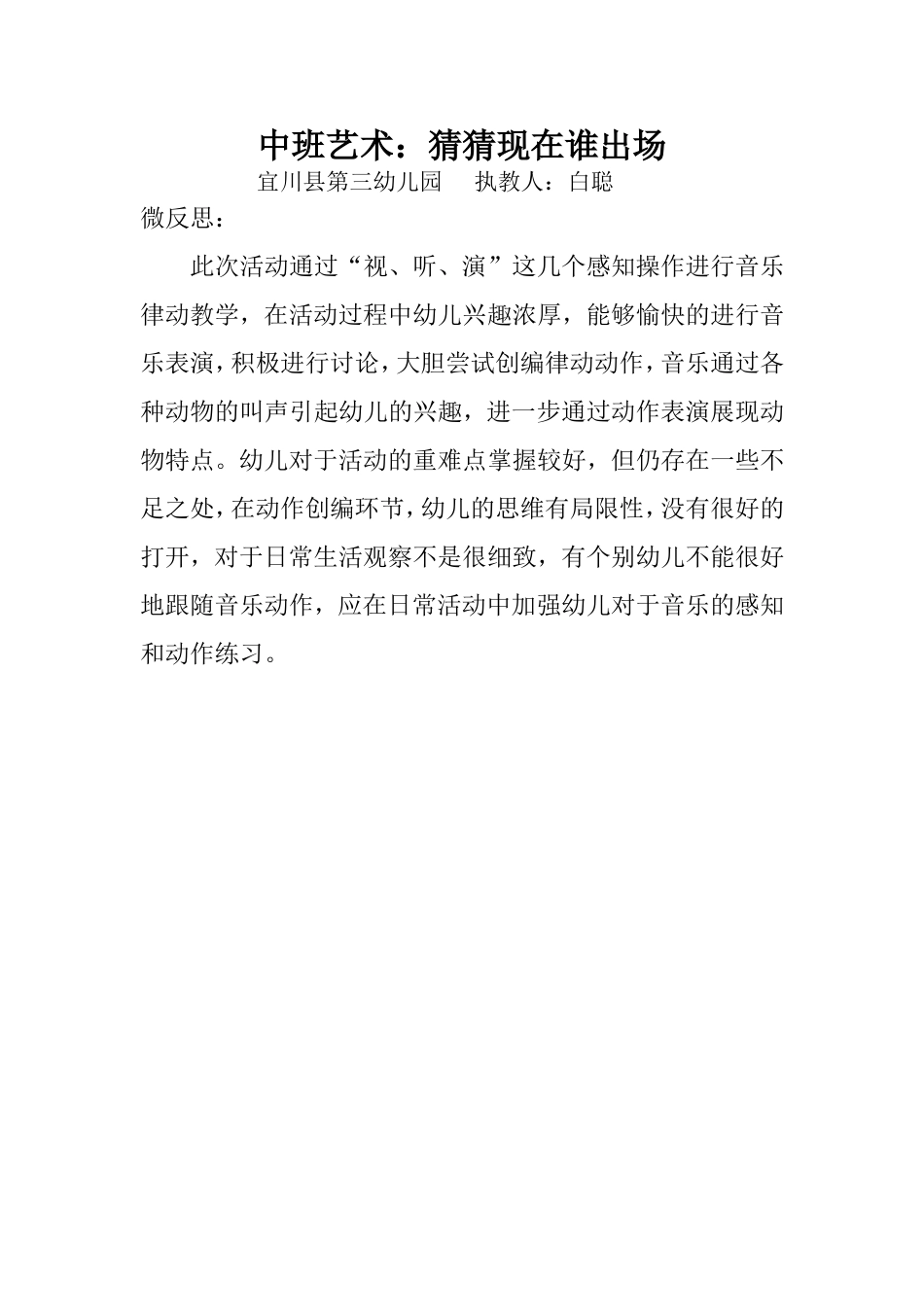 中班艺术：猜猜现在谁出场

宜川县第三幼儿园　执教人：白聪

微反思：

此次活动通过“视、听、演”这几个感知操作进行音乐律动教学，在活动过程中幼儿兴趣浓厚，能够愉快的进行音乐表演，积极进行讨论，大胆尝试创编律动动作，音乐通过各种动物的叫声引起幼儿的兴趣，进一步通过动作表演展现动物特点。幼儿对于活动的重难点掌握较好，但仍存在一些不足之处，在动作创编环节，幼儿的思维有局限性，没有很好的打开，对于日常生活观察不是很细致，有个别幼儿不能很好地跟随音乐动作，应在日常活动中加强幼儿对于音乐的感知和动作练习。